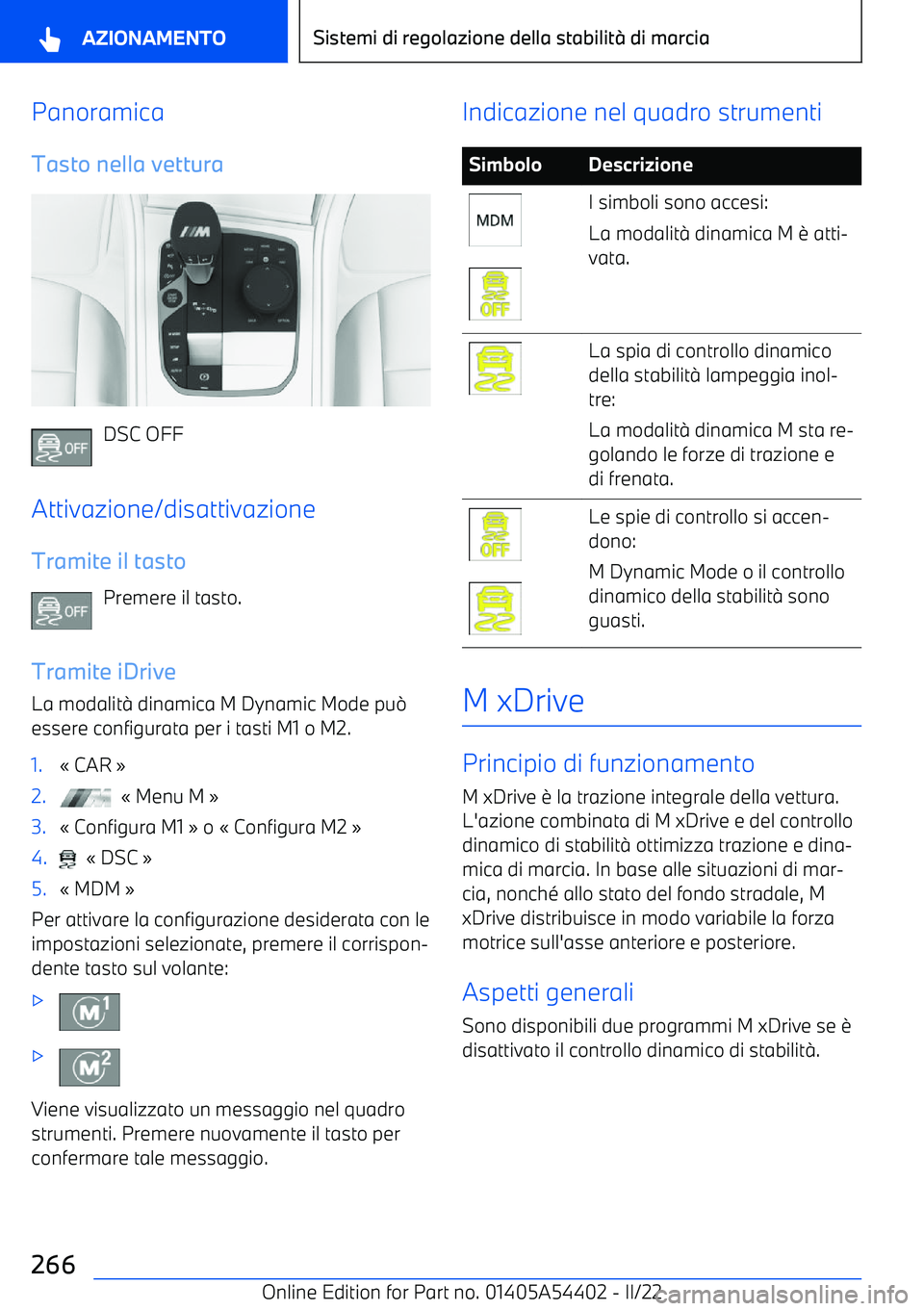 AZIONAMENTO

Sistemi di regolazione della stabilità di marcia

Panoramica

Tasto nella vettura

OFF DSC OFF

Attivazione/disattivazione

Tramite il tasto

OFF Premere il tasto.

Tramite iDrive

La modalità dinamica M Dynamic Mode può essere configurata per i tasti M1 o M2.

1. « CAR »
2. « Menu M »
3. « Configura M1 » o « Configura M2 »
4. « DSC »
5. « MDM »

Per attivare la configurazione desiderata con le impostazioni selezionate, premere il corrispondente tasto sul volante:

▷ M1

▷ M2

Viene visualizzato un messaggio nel quadro strumenti. Premere nuovamente il tasto per confermare tale messaggio.

Indicazione nel quadro strumenti

| Simbolo | Descrizione |
|---|---|
| MDM OFF | I simboli sono accesi: La modalità dinamica M è attivata. |
|  | La spia di controllo dinamico della stabilità lampeggia inoltre: La modalità dinamica M sta regolando le forze di trazione e di frenata. |
| OFF | Le spie di controllo si accendono: M Dynamic Mode o il controllo dinamico della stabilità sono guasti. |

M xDrive

Principio di funzionamento

M xDrive è la trazione integrale della vettura. L'azione combinata di M xDrive e del controllo dinamico di stabilità ottimizza trazione e dinamica di marcia. In base alle situazioni di marcia, nonché allo stato del fondo stradale, M xDrive distribuisce in modo variabile la forza motrice sull'asse anteriore e posteriore.

Aspetti generali

Sono disponibili due programmi M xDrive se è disattivato il controllo dinamico di stabilità.

266

Online Edition for Part no. 01405A54402 - II/22

carmanualsonline.info